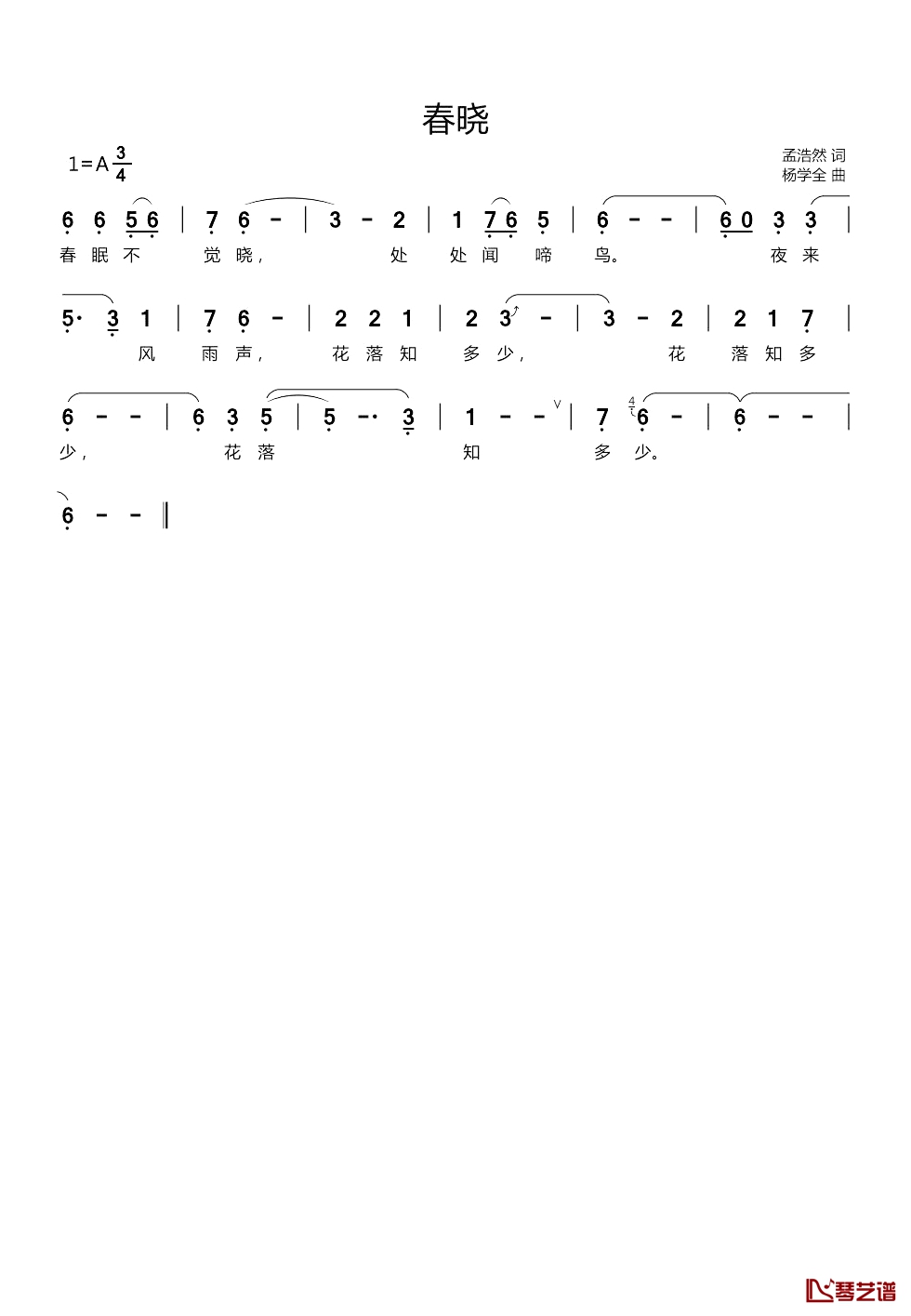 春晓

1=A $\frac{3}{4}$

孟浩然 词
杨学全 曲

6 6 5 6 | 7 6 - | 3 - 2 | 1 7 6 5 | 6 - - | 6 0 3 3 |
春 眠 不 觉 晓， 处 处 闻 啼 鸟。 夜 来

5· 3 1 | 7 6 - | 2 2 1 | 2 3 - | 3 - 2 | 2 1 7 |
风 雨 声， 花 落 知 多 少， 花 落 知 多

6 - - | 6 3 5 | 5 -· 3 | 1 - - | 7 6 - | 6 - - |
少， 花 落 知 多 少。

6 - - ‖

琴艺谱